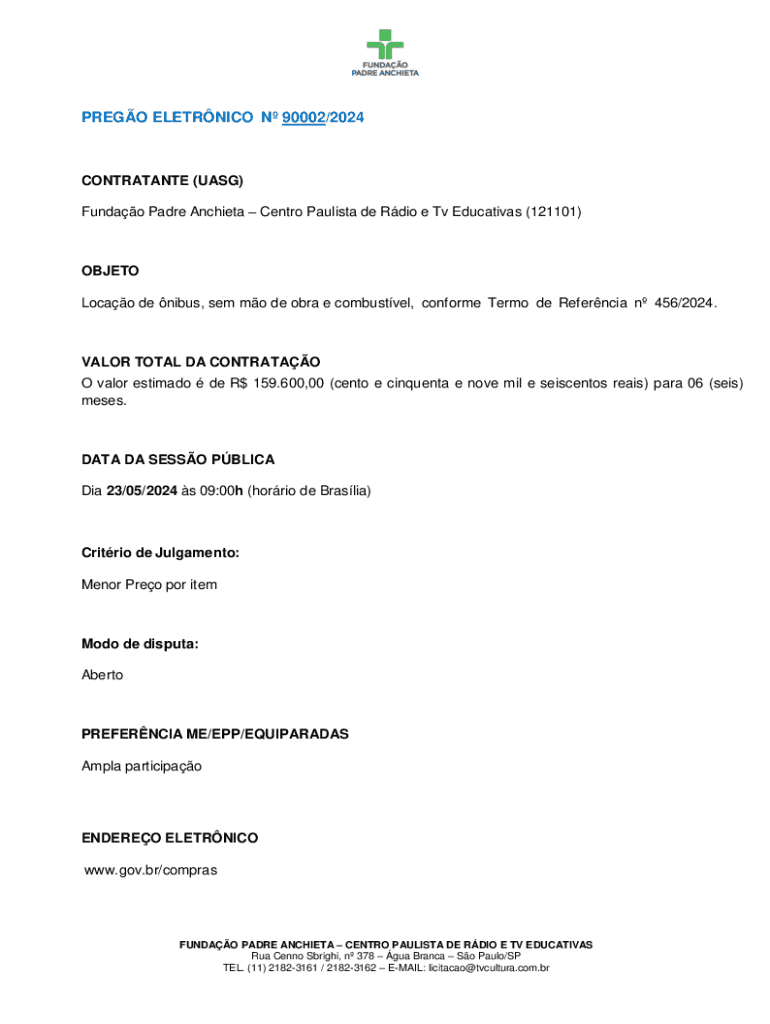 FUNDAÇÃO PADRE ANCHIETA

PREGÃO ELETRÔNICO Nº 90002/2024

CONTRATANTE (UASG)

Fundação Padre Anchieta – Centro Paulista de Rádio e Tv Educativas (121101)

OBJETO

Locação de ônibus, sem mão de obra e combustível, conforme Termo de Referência nº 456/2024.

VALOR TOTAL DA CONTRATAÇÃO

O valor estimado é de R$ 159.600,00 (cento e cinquenta e nove mil e seiscentos reais) para 06 (seis) meses.

DATA DA SESSÃO PÚBLICA

Dia 23/05/2024 às 09:00h (horário de Brasília)

Critério de Julgamento:

Menor Preço por item

Modo de disputa:

Aberto

PREFERÊNCIA ME/EPP/EQUIPARADAS

Ampla participação

ENDEREÇO ELETRÔNICO

www.gov.br/compras

FUNDAÇÃO PADRE ANCHIETA – CENTRO PAULISTA DE RÁDIO E TV EDUCATIVAS
Rua Cenno Sbrighi, nº 378 – Água Branca – São Paulo/SP
TEL. (11) 2182-3161 / 2182-3162 – E-MAIL: licitacao@tvcultura.com.br